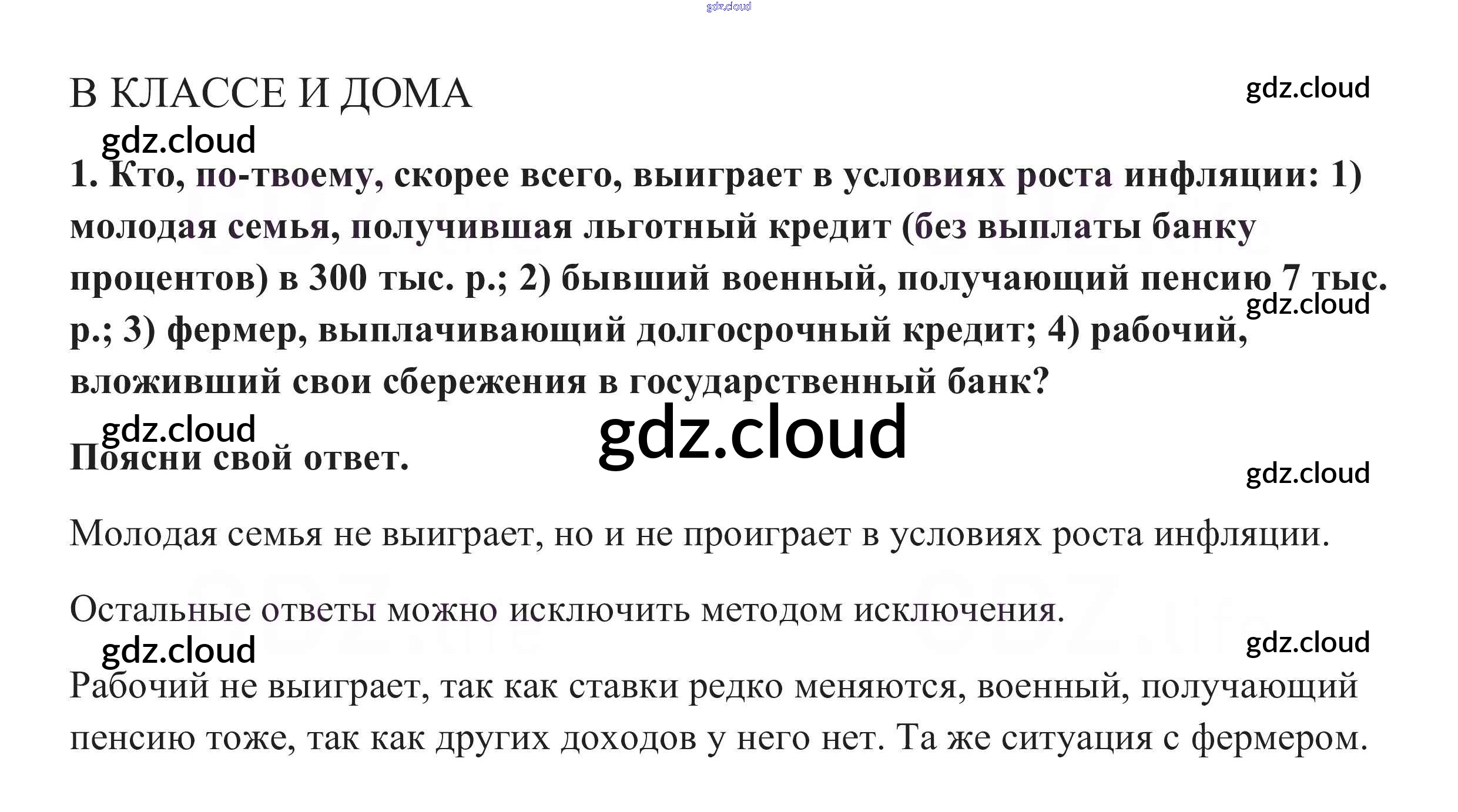 gdz.cloud

В КЛАССЕ И ДОМА

gdz.cloud

gdz.cloud

1. Кто, по-твоему, скорее всего, выиграет в условиях роста инфляции: 1) молодая семья, получившая льготный кредит (без выплаты банку процентов) в 300 тыс. р.; 2) бывший военный, получающий пенсию 7 тыс. р.; 3) фермер, выплачивающий долгосрочный кредит; 4) рабочий, вложивший свои сбережения в государственный банк?

gdz.cloud

gdz.cloud

gdz.cloud

Поясни свой ответ.

gdz.cloud

Молодая семья не выиграет, но и не проиграет в условиях роста инфляции.

Остальные ответы можно исключить методом исключения.

gdz.cloud

gdz.cloud

Рабочий не выиграет, так как ставки редко меняются, военный, получающий пенсию тоже, так как других доходов у него нет. Та же ситуация с фермером.